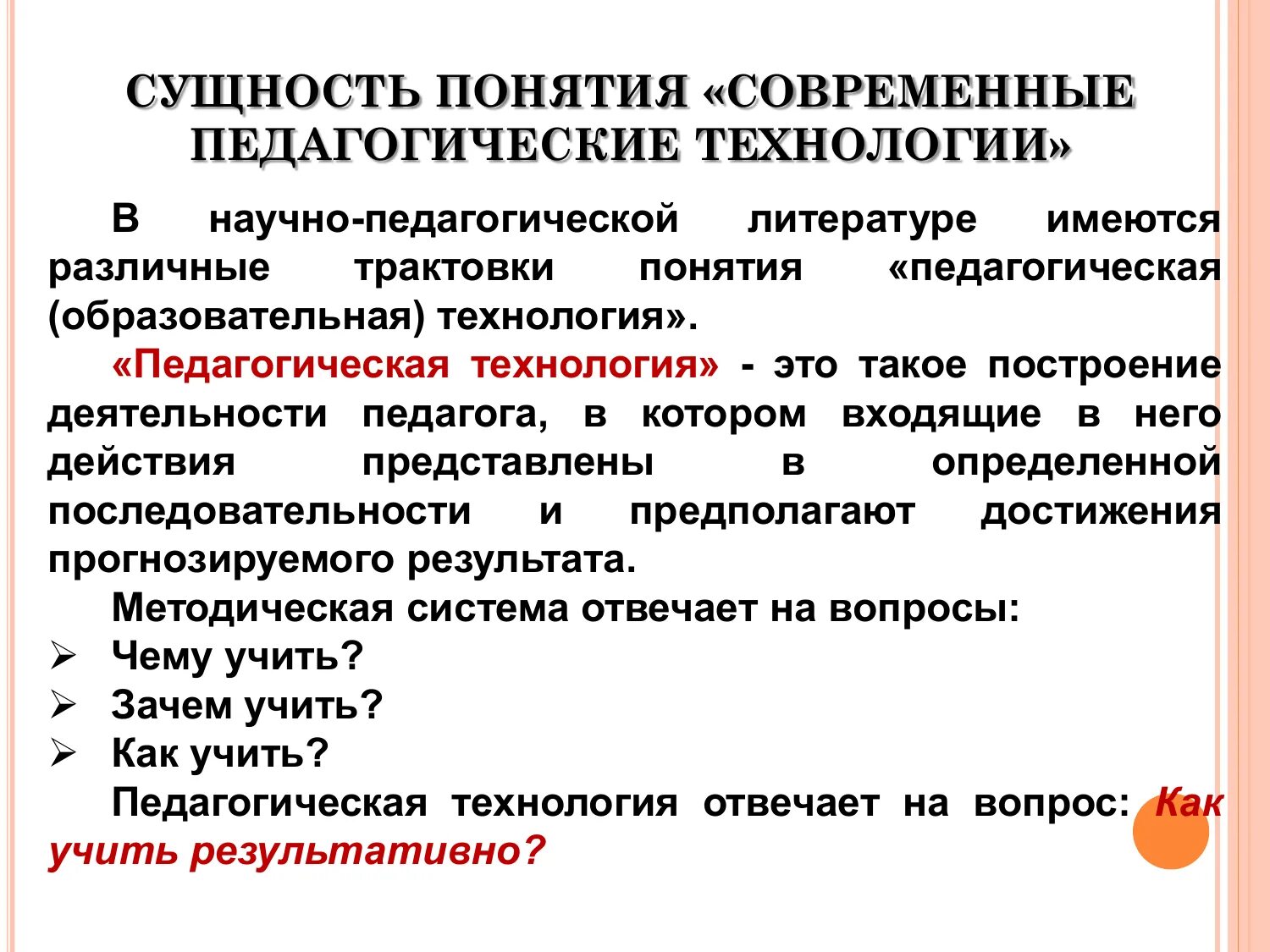 СУЩНОСТЬ ПОНЯТИЯ «СОВРЕМЕННЫЕ ПЕДАГОГИЧЕСКИЕ ТЕХНОЛОГИИ»

В научно-педагогической литературе имеются различные трактовки понятия «педагогическая (образовательная) технология».

«Педагогическая технология» - это такое построение деятельности педагога, в котором входящие в него действия представлены в определенной последовательности и предполагают достижения прогнозируемого результата.

Методическая система отвечает на вопросы:

➢ Чему учить?

➢ Зачем учить?

➢ Как учить?

Педагогическая технология отвечает на вопрос: Как учить результативно?